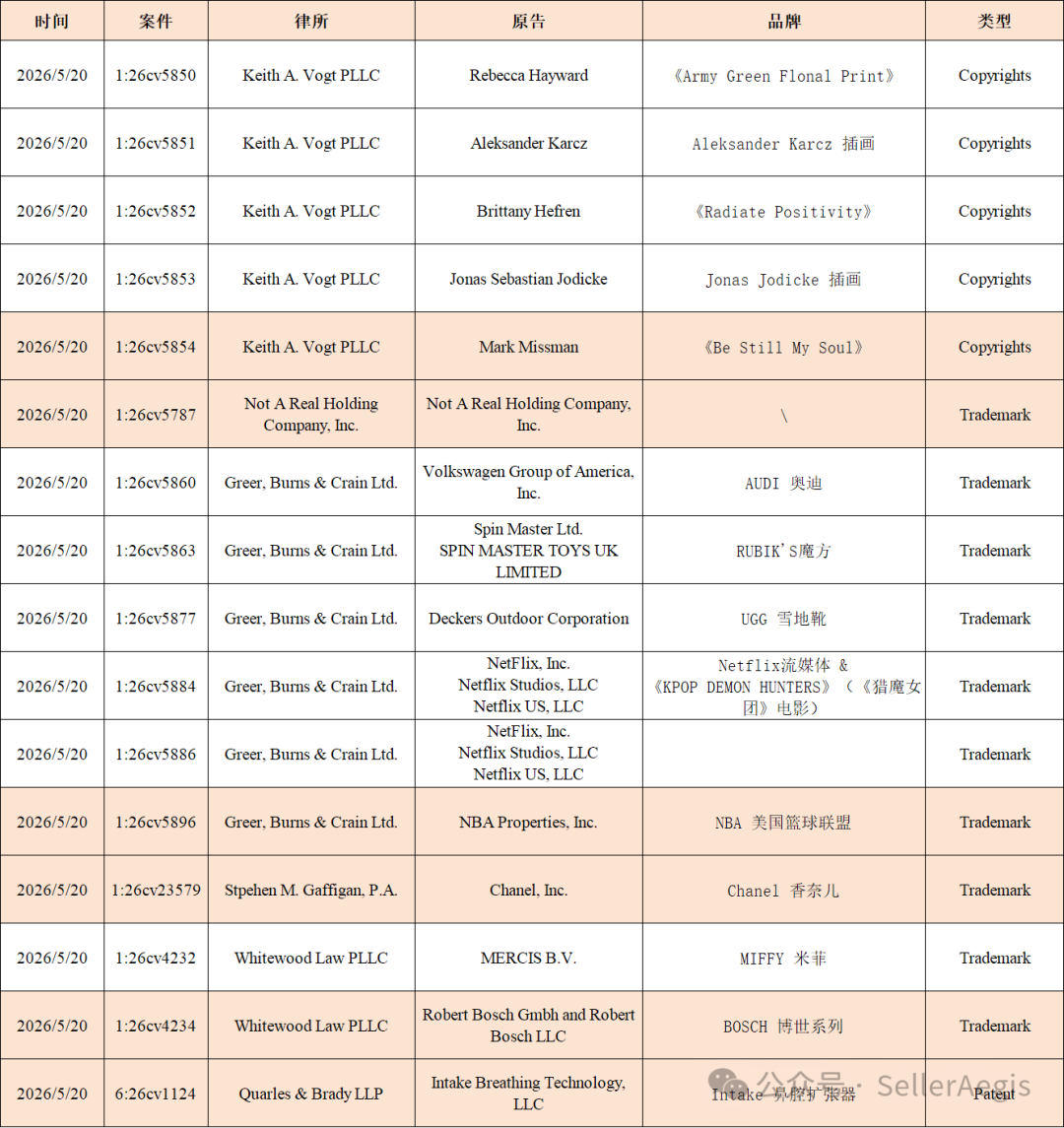 | 时间 | 案件 | 律所 | 原告 | 品牌 | 类型 |
|---|---|---|---|---|---|
| 2026/5/20 | 1:26cv5850 | Keith A. Vogt PLLC | Rebecca Hayward | 《Army Green Flonal Print》 | Copyrights |
| 2026/5/20 | 1:26cv5851 | Keith A. Vogt PLLC | Aleksander Karcz | Aleksander Karcz 插画 | Copyrights |
| 2026/5/20 | 1:26cv5852 | Keith A. Vogt PLLC | Brittany Hefren | 《Radiate Positivity》 | Copyrights |
| 2026/5/20 | 1:26cv5853 | Keith A. Vogt PLLC | Jonas Sebastian Jodicke | Jonas Jodicke 插画 | Copyrights |
| 2026/5/20 | 1:26cv5854 | Keith A. Vogt PLLC | Mark Missman | 《Be Still My Soul》 | Copyrights |
| 2026/5/20 | 1:26cv5787 | Not A Real Holding Company, Inc. | Not A Real Holding Company, Inc. | \ | Trademark |
| 2026/5/20 | 1:26cv5860 | Greer, Burns & Crain Ltd. | Volkswagen Group of America, Inc. | AUDI 奥迪 | Trademark |
| 2026/5/20 | 1:26cv5863 | Greer, Burns & Crain Ltd. | Spin Master Ltd. SPIN MASTER TOYS UK LIMITED | RUBIK'S魔方 | Trademark |
| 2026/5/20 | 1:26cv5877 | Greer, Burns & Crain Ltd. | Deckers Outdoor Corporation | UGG 雪地靴 | Trademark |
| 2026/5/20 | 1:26cv5884 | Greer, Burns & Crain Ltd. | NetFlix, Inc. Netflix Studios, LLC Netflix US, LLC | Netflix流媒体 & 《KPOP DEMON HUNTERS》（《猎魔女团》电影） | Trademark |
| 2026/5/20 | 1:26cv5886 | Greer, Burns & Crain Ltd. | NetFlix, Inc. Netflix Studios, LLC Netflix US, LLC | | Trademark |
| 2026/5/20 | 1:26cv5896 | Greer, Burns & Crain Ltd. | NBA Properties, Inc. | NBA 美国篮球联盟 | Trademark |
| 2026/5/20 | 1:26cv23579 | Stpehen M. Gaffigan, P.A. | Chanel, Inc. | Chanel 香奈儿 | Trademark |
| 2026/5/20 | 1:26cv4232 | Whitewood Law PLLC | MERCIS B.V. | MIFFY 米菲 | Trademark |
| 2026/5/20 | 1:26cv4234 | Whitewood Law PLLC | Robert Bosch Gmbh and Robert Bosch LLC | BOSCH 博世系列 | Trademark |
| 2026/5/20 | 6:26cv1124 | Quarles & Brady LLP | Intake Breathing Technology, LLC | Intake 鼻腔扩张器 | Patent |

公众号 · SellerAegis